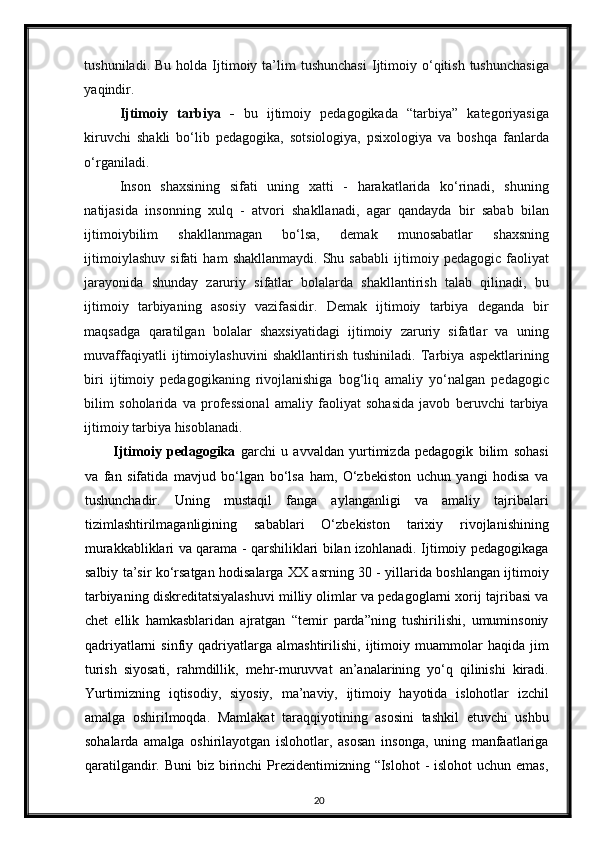 tushuniladi. Bu holda Ijtimoiy ta’lim tushunchasi Ijtimoiy o‘qitish tushunchasiga yaqindir.

Ijtimoiy tarbiya - bu ijtimoiy pedagogikada “tarbiya” kategoriyasiga kiruvchi shakli bo‘lib pedagogika, sotsiologiya, psixologiya va boshqa fanlarda o‘rganiladi.

Inson shaxsining sifati uning xatti - harakatlarida ko‘rinadi, shuning natijasida insonning xulq - atvori shakllanadi, agar qandayda bir sabab bilan ijtimoiybilim shakllanmagan bo‘lsa, demak munosabatlar shaxsning ijtimoiylashuv sifati ham shakllanmaydi. Shu sababli ijtimoiy pedagogic faoliyat jarayonida shunday zaruriy sifatlar bolalarda shakllantirish talab qilinadi, bu ijtimoiy tarbiyaning asosiy vazifasidir. Demak ijtimoiy tarbiya deganda bir maqsadga qaratilgan bolalar shaxsiyatidagi ijtimoiy zaruriy sifatlar va uning muvaffaqiyatli ijtimoiylashuvini shakllantirish tushiniladi. Tarbiya aspektlarining biri ijtimoiy pedagogikaning rivojlanishiga bog‘liq amaliy yo‘nalgan pedagogic bilim soholarida va professional amaliy faoliyat sohasida javob beruvchi tarbiya ijtimoiy tarbiya hisoblanadi.

Ijtimoiy pedagogika garchi u avvaldan yurtimizda pedagogik bilim sohasi va fan sifatida mavjud bo‘lgan bo‘lsa ham, O‘zbekiston uchun yangi hodisa va tushunchadir. Uning mustaqil fanga aylanganligi va amaliy tajribalari tizimlashtirilmaganligining sabablari O‘zbekiston tarixiy rivojlanishining murakkabliklari va qarama - qarshiliklari bilan izohlanadi. Ijtimoiy pedagogikaga salbiy ta’sir ko‘rsatgan hodisalarga XX asrning 30 - yillarida boshlangan ijtimoiy tarbiyaning diskreditatsiyalashuvi milliy olimlar va pedagoglarni xorij tajribasi va chet ellik hamkasblaridan ajratgan “temir parda”ning tushirilishi, umuminsoniy qadriyatlarni sinfiy qadriyatlarga almashtirilishi, ijtimoiy muammolar haqida jim turish siyosati, rahmdillik, mehr-muruvvat an’analarining yo‘q qilinishi kiradi. Yurtimizning iqtisodiy, siyosiy, ma’naviy, ijtimoiy hayotida islohotlar izchil amalga oshirilmoqda. Mamlakat taraqqiyotining asosini tashkil etuvchi ushbu sohalarda amalga oshirilayotgan islohotlar, asosan insonga, uning manfaatlariga qaratilgandir. Buni biz birinchi Prezidentimizning “Islohot - islohot uchun emas,

20